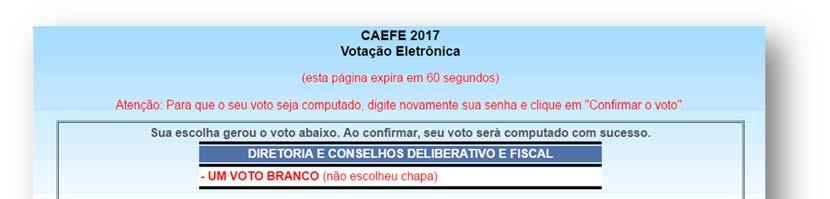 CAEFE 2017
Votação Eletrônica

(esta página expira em 60 segundos)

Atenção: Para que o seu voto seja computado, digite novamente sua senha e clique em "Confirmar o voto".

Sua escolha gerou o voto abaixo. Ao confirmar, seu voto será computado com sucesso.

DIRETORIA E CONSELHOS DELIBERATIVO E FISCAL

- UM VOTO BRANCO (não escolheu chapa)